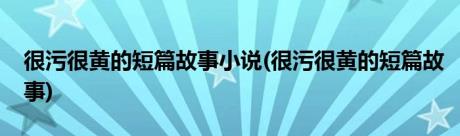 很污很黄的短篇故事小说(很污很黄的短篇故事)